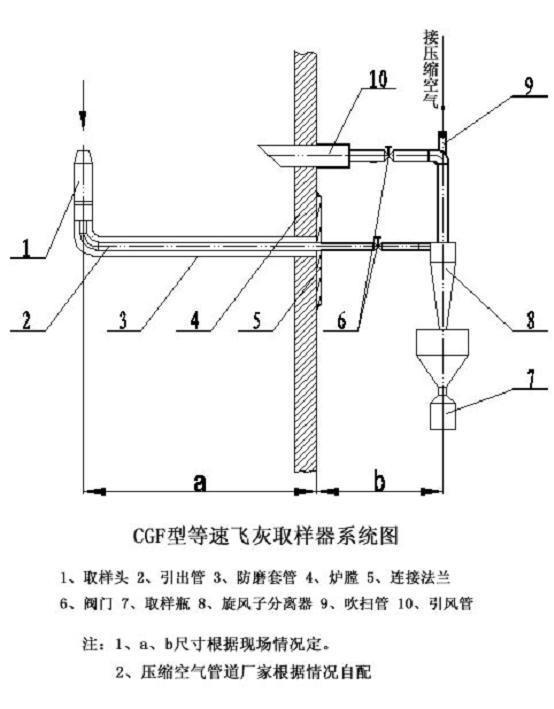 接压缩空气

10

9

1

2

3

4

5

6

8

7

a

b

CGF型等速飞灰取样器系统图

1、取样头 2、引出管 3、防磨套管 4、炉膛 5、连接法兰
6、阀门 7、取样瓶 8、旋风子分离器 9、吹扫管 10、引风管

注：1、a、b尺寸根据现场情况定。
2、压缩空气管道厂家根据情况自配